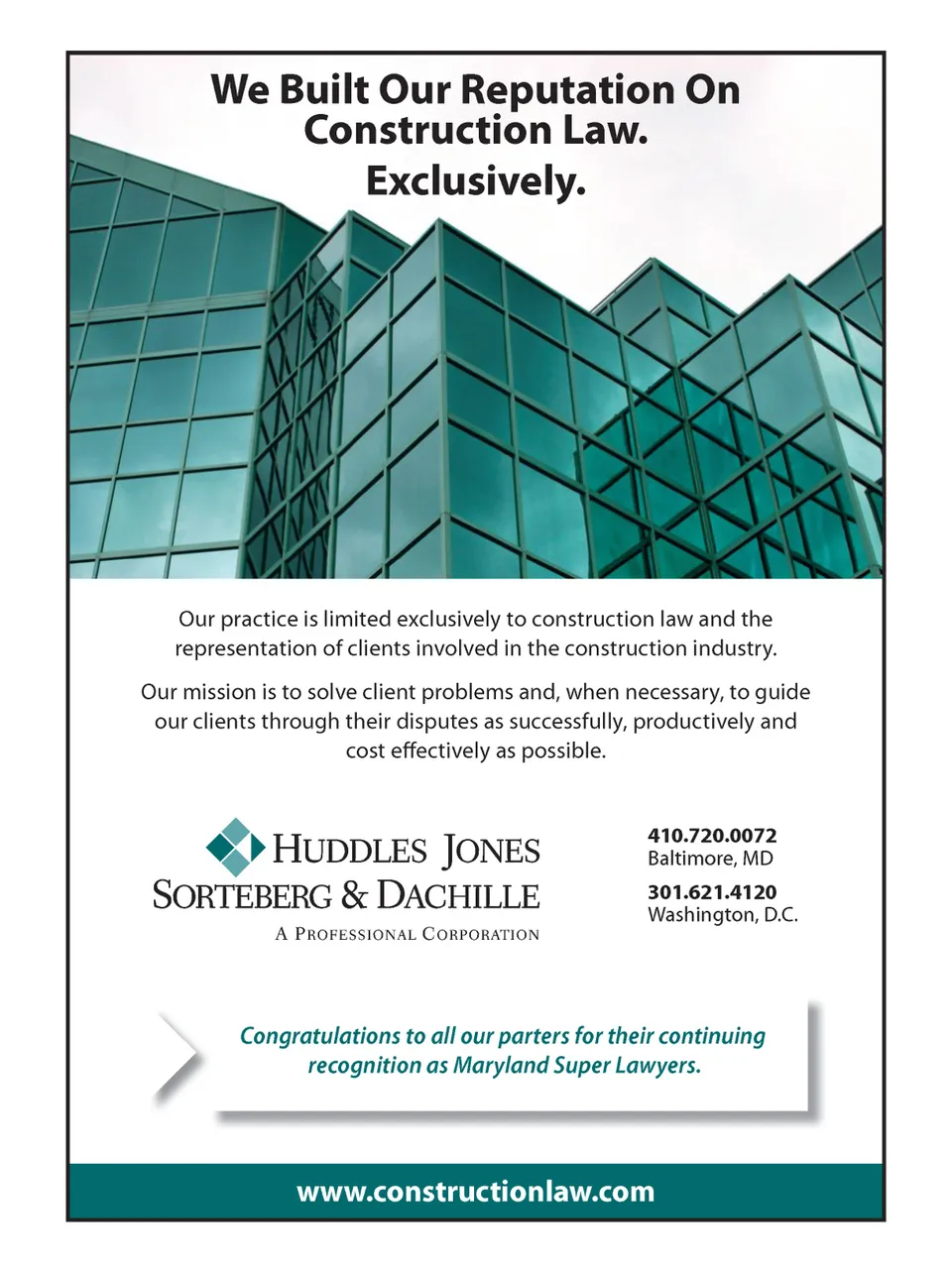 We Built Our Reputation On Construction Law.
Exclusively.

Our practice is limited exclusively to construction law and the representation of clients involved in the construction industry.

Our mission is to solve client problems and, when necessary, to guide our clients through their disputes as successfully, productively and cost effectively as possible.

HUDDLES JONES
SORTEBERG & DACHILLE
A PROFESSIONAL CORPORATION

410.720.0072
Baltimore, MD

301.621.4120
Washington, D.C.

Congratulations to all our parters for their continuing recognition as Maryland Super Lawyers.

www.constructionlaw.com